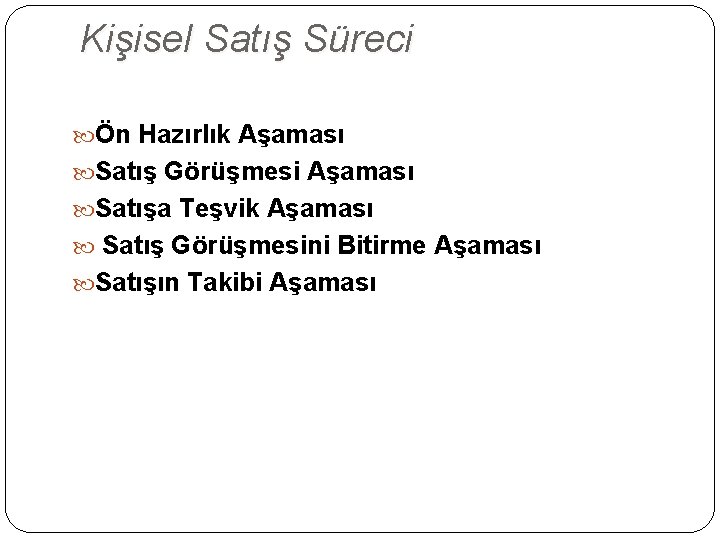 Kişisel Satış Süreci

Ön Hazırlık Aşaması
Satış Görüşmesi Aşaması
Satışa Teşvik Aşaması
Satış Görüşmesini Bitirme Aşaması
Satışın Takibi Aşaması